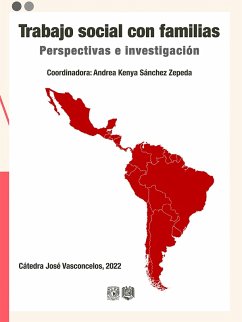 Trabajo social con familias
Perspectivas e investigación

Coordinadora: Andrea Kenya Sánchez Zepeda

Cátedra José Vasconcelos, 2022